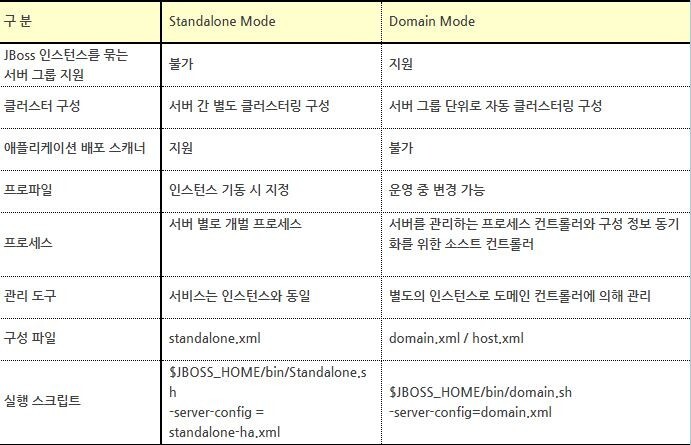 | 구 분 | Standalone Mode | Domain Mode |
|---|---|---|
| JBoss 인스턴스를 묶는 서버 그룹 지원 | 불가 | 지원 |
| 클러스터 구성 | 서버 간 별도 클러스터링 구성 | 서버 그룹 단위로 자동 클러스터링 구성 |
| 애플리케이션 배포 스캐너 | 지원 | 불가 |
| 프로파일 | 인스턴스 기동 시 지정 | 운영 중 변경 가능 |
| 프로세스 | 서버 별로 개별 프로세스 | 서버를 관리하는 프로세스 컨트롤러와 구성 정보 동기화를 위한 소스트 컨트롤러 |
| 관리 도구 | 서비스는 인스턴스와 동일 | 별도의 인스턴스로 도메인 컨트롤러에 의해 관리 |
| 구성 파일 | standalone.xml | domain.xml / host.xml |
| 실행 스크립트 | $JBOSS_HOME/bin/Standalone.sh -server-config = standalone-ha.xml | $JBOSS_HOME/bin/domain.sh -server-config=domain.xml |